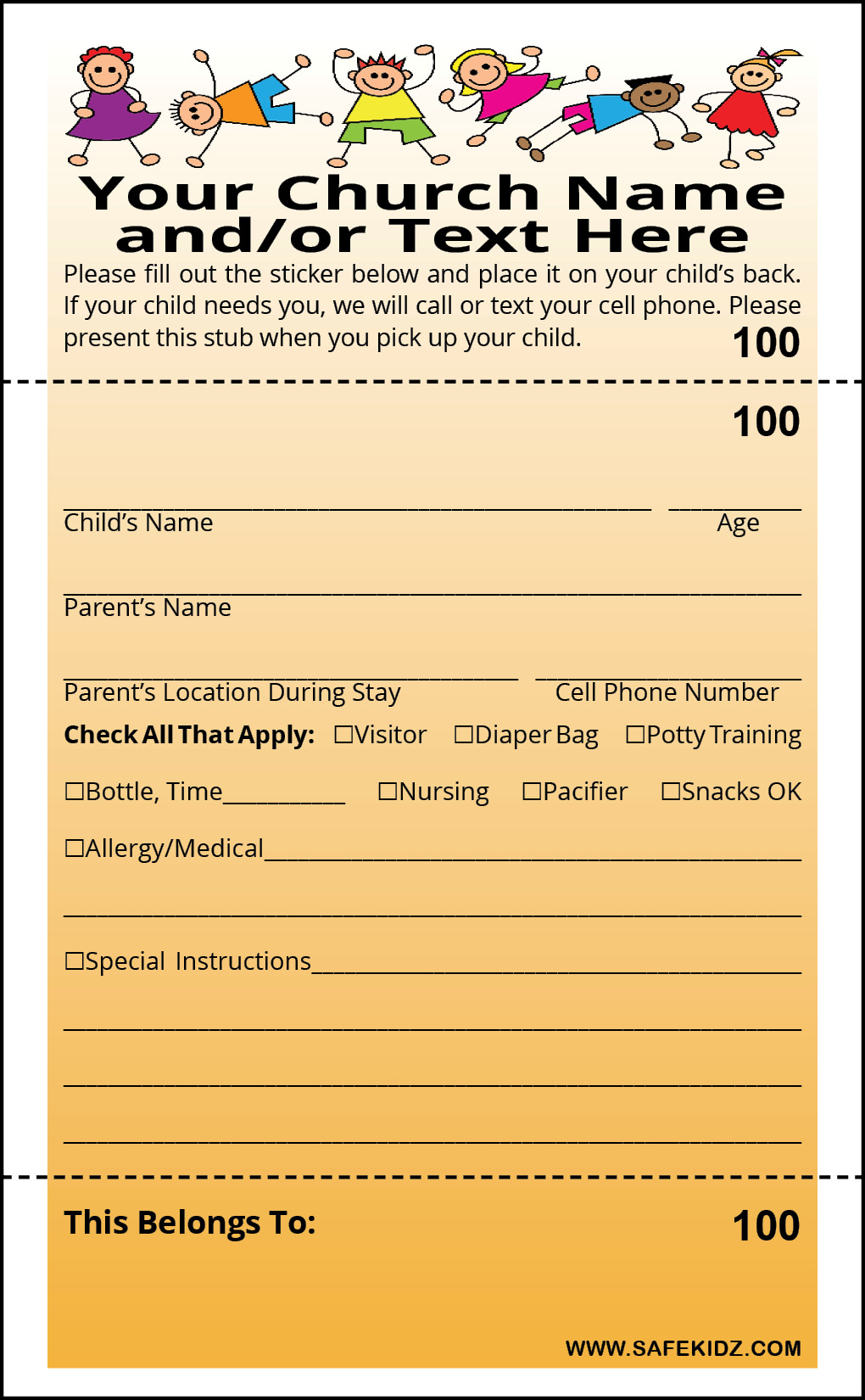 Your Church Name
and/or Text Here

Please fill out the sticker below and place it on your child's back. If your child needs you, we will call or text your cell phone. Please present this stub when you pick up your child.

100

100

____ ____
Child's Name Age

____
Parent's Name

____ ____
Parent's Location During Stay Cell Phone Number

Check All That Apply: ☐Visitor ☐Diaper Bag ☐Potty Training

☐Bottle, Time____ ☐Nursing ☐Pacifier ☐Snacks OK

☐Allergy/Medical____

____

☐Special Instructions____

____

____

____

This Belongs To:

100

WWW.SAFEKIDZ.COM